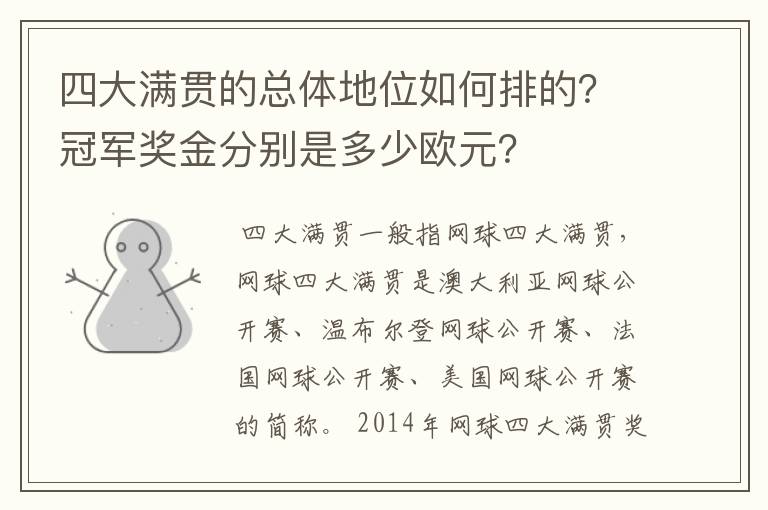 四大满贯的总体地位如何排的？冠军奖金分别是多少欧元？

四大满贯一般指网球四大满贯，网球四大满贯是澳大利亚网球公开赛、温布尔登网球公开赛、法国网球公开赛、美国网球公开赛的简称。2014年网球四大满贯奖